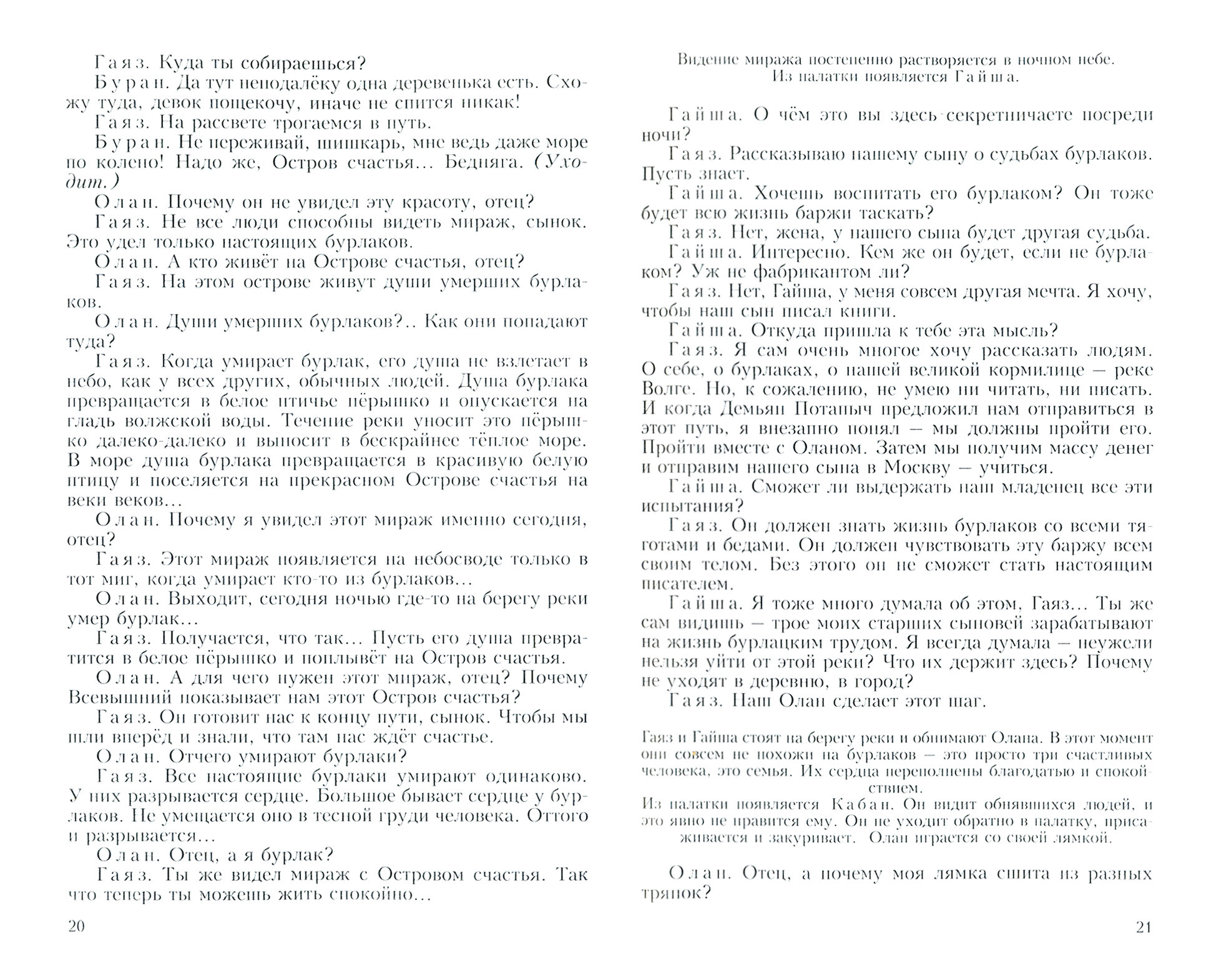 Гаяз. Куда ты собираешься?
Буран. Да тут неподалёку одна деревенька есть. Схожу туда, девок пощекочу, иначе не спится никак!
Гаяз. На рассвете трогаемся в путь.
Буран. Не переживай, шишкарь, мне ведь даже море по колено! Надо же, Остров счастья... Бедняга. (Уходит.)
Олан. Почему он не увидел эту красоту, отец?
Гаяз. Не все люди способны видеть мираж, сынок. Это удел только настоящих бурлаков.
Олан. А кто живёт на Острове счастья, отец?
Гаяз. На этом острове живут души умерших бурлаков.
Олан. Души умерших бурлаков?.. Как они попадают туда?
Гаяз. Когда умирает бурлак, его душа не взлетает в небо, как у всех других, обычных людей. Душа бурлака превращается в белое птичье пёрышко и опускается на гладь волжской воды. Течение реки уносит это пёрышко далеко-далеко и выносит в бескрайнее тёплое море. В море душа бурлака превращается в красивую белую птицу и поселяется на прекрасном Острове счастья на веки веков...
Олан. Почему я увидел этот мираж именно сегодня, отец?
Гаяз. Этот мираж появляется на небосводе только в тот миг, когда умирает кто-то из бурлаков...
Олан. Выходит, сегодня ночью где-то на берегу реки умер бурлак...
Гаяз. Получается, что так... Пусть его душа превратится в белое пёрышко и поплывёт на Остров счастья.
Олан. А для чего нужен этот мираж, отец? Почему Всевышний показывает нам этот Остров счастья?
Гаяз. Он готовит нас к концу пути, сынок. Чтобы мы шли вперёд и знали, что там нас ждёт счастье.
Олан. Отчего умирают бурлаки?
Гаяз. Все настоящие бурлаки умирают одинаково. У них разрывается сердце. Большое бывает сердце у бурлаков. Не умещается оно в тесной груди человека. Оттого и разрывается...
Олан. Отец, а я бурлак?
Гаяз. Ты же видел мираж с Островом счастья. Так что теперь ты можешь жить спокойно...

20

Видение миража постепенно растворяется в ночном небе. Из палатки появляется Гайша.

Гайша. О чём это вы здесь секретничаете посреди ночи?
Гаяз. Рассказываю нашему сыну о судьбах бурлаков. Пусть знает.
Гайша. Хочешь воспитать его бурлаком? Он тоже будет всю жизнь баржи таскать?
Гаяз. Нет, жена, у нашего сына будет другая судьба.
Гайша. Интересно. Кем же он будет, если не бурлаком? Уж не фабрикантом ли?
Гаяз. Нет, Гайша, у меня совсем другая мечта. Я хочу, чтобы наш сын писал книги.
Гайша. Откуда пришла к тебе эта мысль?
Гаяз. Я сам очень многое хочу рассказать людям. О себе, о бурлаках, о нашей великой кормилице — реке Волге. Но, к сожалению, не умею ни читать, ни писать. И когда Демьян Потапыч предложил нам отправиться в этот путь, я внезапно понял — мы должны пройти его. Пройти вместе с Оланом. Затем мы получим массу денег и отправим нашего сына в Москву — учиться.
Гайша. Сможет ли выдержать наш младенец все эти испытания?
Гаяз. Он должен знать жизнь бурлаков со всеми тяготами и бедами. Он должен чувствовать эту баржу всем своим телом. Без этого он не сможет стать настоящим писателем.
Гайша. Я тоже много думала об этом, Гаяз... Ты же сам видишь — трое моих старших сыновей зарабатывают на жизнь бурлацким трудом. Я всегда думала — неужели нельзя уйти от этой реки? Что их держит здесь? Почему не уходят в деревню, в город?
Гаяз. Наш Олан сделает этот шаг.

Гаяз и Гайша стоят на берегу реки и обнимают Олана. В этот момент они совсем не похожи на бурлаков — это просто три счастливых человека, это семья. Их сердца переполнены благодатью и спокойствием.
Из палатки появляется Кабан. Он видит обнявшихся людей, и это явно не нравится ему. Он не уходит обратно в палатку, присаживается и закуривает. Олан играется со своей лямкой.

Олан. Отец, а почему моя лямка сшита из разных тряпок?

21